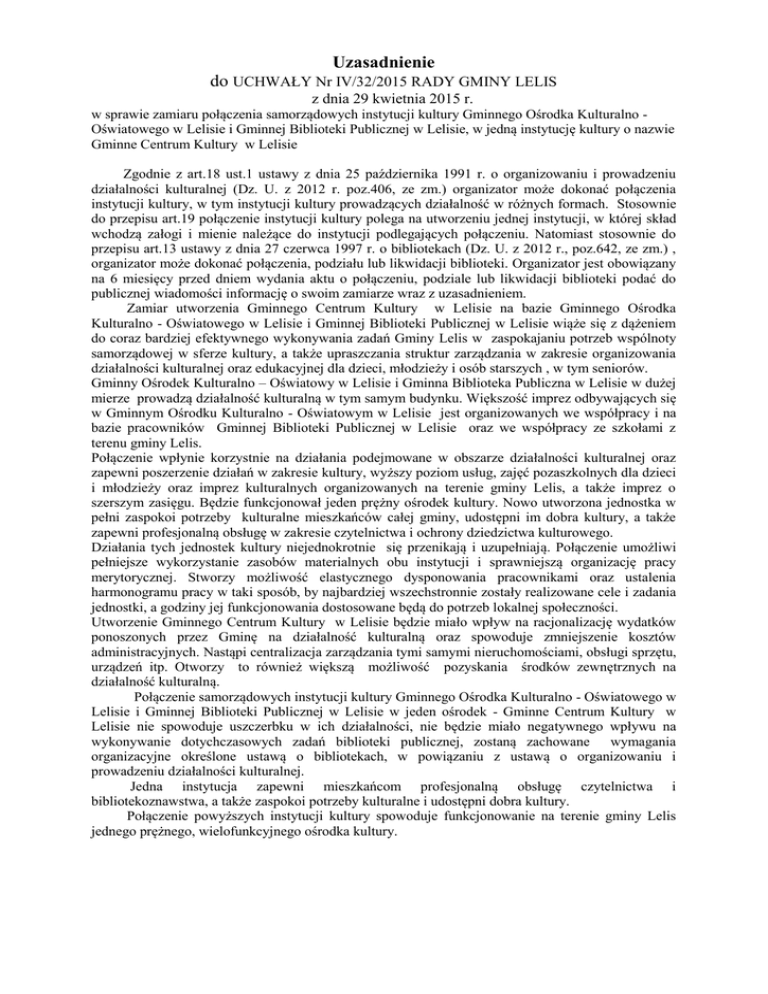 Uzasadnienie
do UCHWAŁY Nr IV/32/2015 RADY GMINY LELIS
z dnia 29 kwietnia 2015 r.
w sprawie zamiaru połączenia samorządowych instytucji kultury Gminnego Ośrodka Kulturalno - Oświatowego w Lelisie i Gminnej Biblioteki Publicznej w Lelisie, w jedną instytucję kultury o nazwie Gminne Centrum Kultury w Lelisie

Zgodnie z art.18 ust.1 ustawy z dnia 25 października 1991 r. o organizowaniu i prowadzeniu działalności kulturalnej (Dz. U. z 2012 r. poz.406, ze zm.) organizator może dokonać połączenia instytucji kultury, w tym instytucji kultury prowadzących działalność w różnych formach. Stosownie do przepisu art.19 połączenie instytucji kultury polega na utworzeniu jednej instytucji, w której skład wchodzą załogi i mienie należące do instytucji podlegających połączeniu. Natomiast stosownie do przepisu art.13 ustawy z dnia 27 czerwca 1997 r. o bibliotekach (Dz. U. z 2012 r., poz.642, ze zm.) , organizator może dokonać połączenia, podziału lub likwidacji biblioteki. Organizator jest obowiązany na 6 miesięcy przed dniem wydania aktu o połączeniu, podziale lub likwidacji biblioteki podać do publicznej wiadomości informację o swoim zamiarze wraz z uzasadnieniem.
Zamiar utworzenia Gminnego Centrum Kultury w Lelisie na bazie Gminnego Ośrodka Kulturalno - Oświatowego w Lelisie i Gminnej Biblioteki Publicznej w Lelisie wiąże się z dążeniem do coraz bardziej efektywnego wykonywania zadań Gminy Lelis w zaspokajaniu potrzeb wspólnoty samorządowej w sferze kultury, a także upraszczania struktur zarządzania w zakresie organizowania działalności kulturalnej oraz edukacyjnej dla dzieci, młodzieży i osób starszych , w tym seniorów.
Gminny Ośrodek Kulturalno – Oświatowy w Lelisie i Gminna Biblioteka Publiczna w Lelisie w dużej mierze prowadzą działalność kulturalną w tym samym budynku. Większość imprez odbywających się w Gminnym Ośrodku Kulturalno - Oświatowym w Lelisie jest organizowanych we współpracy i na bazie pracowników Gminnej Biblioteki Publicznej w Lelisie oraz we współpracy ze szkołami z terenu gminy Lelis.
Połączenie wpłynie korzystnie na działania podejmowane w obszarze działalności kulturalnej oraz zapewni poszerzenie działań w zakresie kultury, wyższy poziom usług, zajęć pozaszkolnych dla dzieci i młodzieży oraz imprez kulturalnych organizowanych na terenie gminy Lelis, a także imprez o szerszym zasięgu. Będzie funkcjonował jeden prężny ośrodek kultury. Nowo utworzona jednostka w pełni zaspokoi potrzeby kulturalne mieszkańców całej gminy, udostępni im dobra kultury, a także zapewni profesjonalną obsługę w zakresie czytelnictwa i ochrony dziedzictwa kulturowego.
Działania tych jednostek kultury niejednokrotnie się przenikają i uzupełniają. Połączenie umożliwi pełniejsze wykorzystanie zasobów materialnych obu instytucji i sprawniejszą organizację pracy merytorycznej. Stworzy możliwość elastycznego dysponowania pracownikami oraz ustalenia harmonogramu pracy w taki sposób, by najbardziej wszechstronnie zostały realizowane cele i zadania jednostki, a godziny jej funkcjonowania dostosowane będą do potrzeb lokalnej społeczności.
Utworzenie Gminnego Centrum Kultury w Lelisie będzie miało wpływ na racjonalizację wydatków ponoszonych przez Gminę na działalność kulturalną oraz spowoduje zmniejszenie kosztów administracyjnych. Nastąpi centralizacja zarządzania tymi samymi nieruchomościami, obsługi sprzętu, urządzeń itp. Otworzy to również większą możliwość pozyskania środków zewnętrznych na działalność kulturalną.
Połączenie samorządowych instytucji kultury Gminnego Ośrodka Kulturalno - Oświatowego w Lelisie i Gminnej Biblioteki Publicznej w Lelisie w jeden ośrodek - Gminne Centrum Kultury w Lelisie nie spowoduje uszczerbku w ich działalności, nie będzie miało negatywnego wpływu na wykonywanie dotychczasowych zadań biblioteki publicznej, zostaną zachowane wymagania organizacyjne określone ustawą o bibliotekach, w powiązaniu z ustawą o organizowaniu i prowadzeniu działalności kulturalnej.
Jedna instytucja zapewni mieszkańcom profesjonalną obsługę czytelnictwa i bibliotekoznawstwa, a także zaspokoi potrzeby kulturalne i udostępni dobra kultury.
Połączenie powyższych instytucji kultury spowoduje funkcjonowanie na terenie gminy Lelis jednego prężnego, wielofunkcyjnego ośrodka kultury.